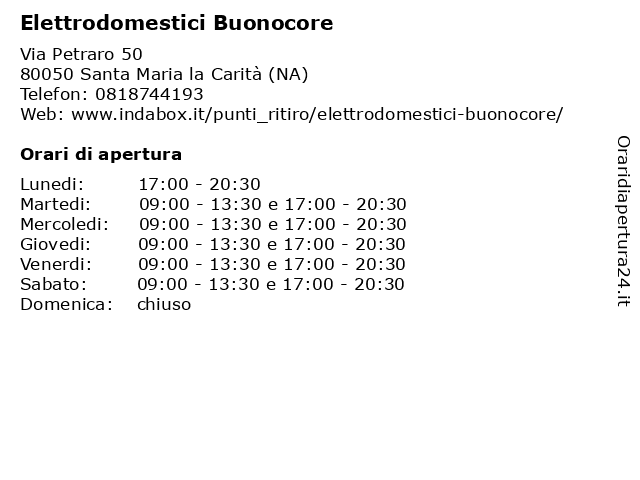 Elettrodomestici Buonocore

Via Petraro 50
80050 Santa Maria la Carità (NA)
Telefon: 0818744193
Web: www.indabox.it/punti_ritiro/elettrodomestici-buonocore/

Orari di apertura

| | |
|---|---|
| Lunedi: | 17:00 - 20:30 |
| Martedi: | 09:00 - 13:30 e 17:00 - 20:30 |
| Mercoledi: | 09:00 - 13:30 e 17:00 - 20:30 |
| Giovedi: | 09:00 - 13:30 e 17:00 - 20:30 |
| Venerdi: | 09:00 - 13:30 e 17:00 - 20:30 |
| Sabato: | 09:00 - 13:30 e 17:00 - 20:30 |
| Domenica: | chiuso |

Oraridiapertura24.it